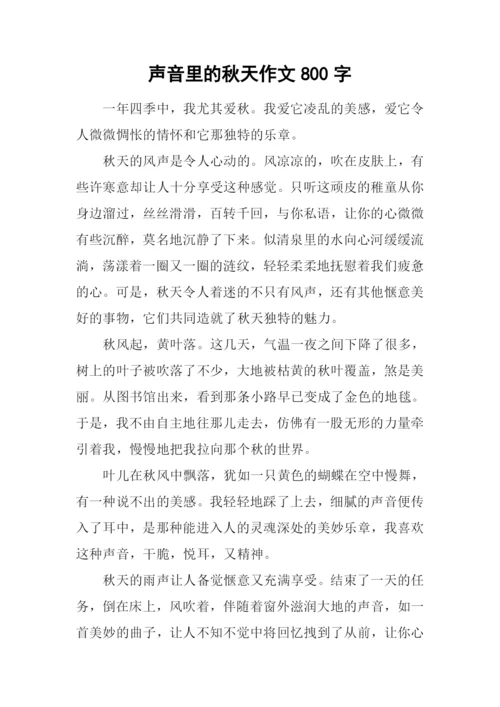 声音里的秋天作文 800 字

一年四季中，我尤其爱秋。我爱它凌乱的美感，爱它令人微微惆怅的情怀和它那独特的乐章。

秋天的风声是令人心动的。风凉凉的，吹在皮肤上，有些许寒意却让人十分享受这种感觉。只听这顽皮的稚童从你身边溜过，丝丝滑滑，百转千回，与你私语，让你的心微微有些沉醉，莫名地沉静了下来。似清泉里的水向心河缓缓流淌，荡漾着一圈又一圈的涟纹，轻轻柔柔地抚慰着我们疲惫的心。可是，秋天令人着迷的不只有风声，还有其他惬意美好的事物，它们共同造就了秋天独特的魅力。

秋风起，黄叶落。这几天，气温一夜之间下降了很多，树上的叶子被吹落了不少，大地被枯黄的秋叶覆盖，煞是美丽。从图书馆出来，看到那条小路早已变成了金色的地毯。于是，我不由自主地往那儿走去，仿佛有一股无形的力量牵引着我，慢慢地把我拉向那个秋的世界。

叶儿在秋风中飘落，犹如一只黄色的蝴蝶在空中慢舞，有一种说不出的美感。我轻轻地踩了上去，细腻的声音便传入了耳中，是那种能进入人的灵魂深处的美妙乐章，我喜欢这种声音，干脆，悦耳，又精神。

秋天的雨声让人备觉惬意又充满享受。结束了一天的任务，倒在床上，风吹着，伴随着窗外滋润大地的声音，如一首美妙的曲子，让人不知不觉中将回忆拽到了从前，让你心